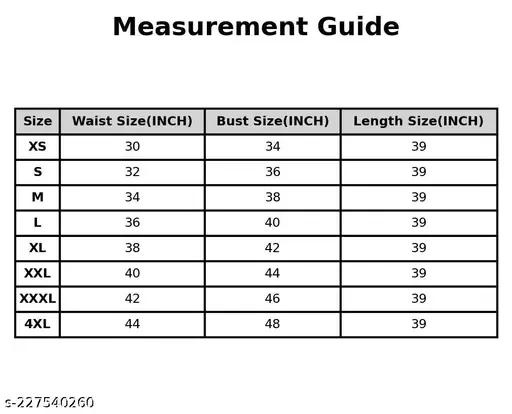 Measurement Guide

| Size | Waist Size(INCH) | Bust Size(INCH) | Length Size(INCH) |
|---|---|---|---|
| XS | 30 | 34 | 39 |
| S | 32 | 36 | 39 |
| M | 34 | 38 | 39 |
| L | 36 | 40 | 39 |
| XL | 38 | 42 | 39 |
| XXL | 40 | 44 | 39 |
| XXXL | 42 | 46 | 39 |
| 4XL | 44 | 48 | 39 |

s-227540260